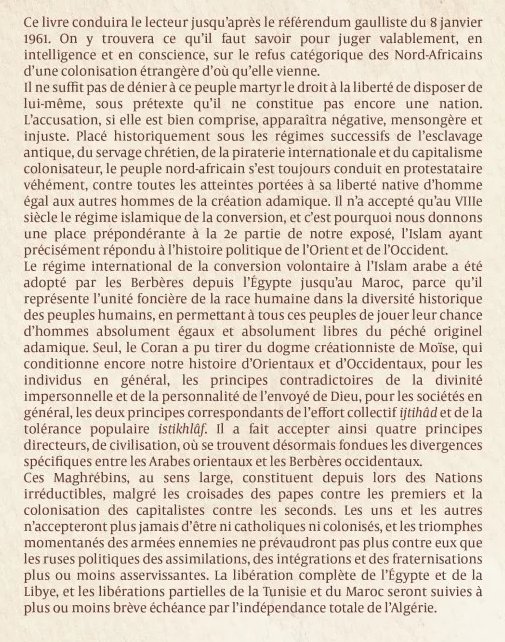 Ce livre conduira le lecteur jusqu'après le référendum gaulliste du 8 janvier 1961. On y trouvera ce qu'il faut savoir pour juger valablement, en intelligence et en conscience, sur le refus catégorique des Nord-Africains d'une colonisation étrangère d'où qu'elle vienne.
Il ne suffit pas de dénier à ce peuple martyr le droit à la liberté de disposer de lui-même, sous prétexte qu'il ne constitue pas encore une nation. L'accusation, si elle est bien comprise, apparaîtra négative, mensongère et injuste. Placé historiquement sous les régimes successifs de l'esclavage antique, du servage chrétien, de la piraterie internationale et du capitalisme colonisateur, le peuple nord-africain s'est toujours conduit en protestataire véhément, contre toutes les atteintes portées à sa liberté native d'homme égal aux autres hommes de la création adamique. Il n'a accepté qu'au VIIIe siècle le régime islamique de la conversion, et c'est pourquoi nous donnons une place prépondérante à la 2e partie de notre exposé, l'Islam ayant précisément répondu à l'histoire politique de l'Orient et de l'Occident.
Le régime international de la conversion volontaire à l'Islam arabe a été adopté par les Berbères depuis l'Égypte jusqu'au Maroc, parce qu'il représente l'unité foncière de la race humaine dans la diversité historique des peuples humains, en permettant à tous ces peuples de jouer leur chance d'hommes absolument égaux et absolument libres du péché originel adamique. Seul, le Coran a pu tirer du dogme créationniste de Moïse, qui conditionne encore notre histoire d'Orientaux et d'Occidentaux, pour les individus en général, les principes contradictoires de la divinité impersonnelle et de la personnalité de l'envoyé de Dieu, pour les sociétés en général, les deux principes correspondants de l'effort collectif ijtihâd et de la tolérance populaire istikhlâf. Il a fait accepter ainsi quatre principes directeurs, de civilisation, où se trouvent désormais fondues les divergences spécifiques entre les Arabes orientaux et les Berbères occidentaux.
Ces Maghrébins, au sens large, constituent depuis lors des Nations irréductibles, malgré les croisades des papes contre les premiers et la colonisation des capitalistes contre les seconds. Les uns et les autres n'accepteront plus jamais d'être ni catholiques ni colonisés, et les triomphes momentanés des armées ennemies ne prévaudront pas plus contre eux que les ruses politiques des assimilations, des intégrations et des fraternisations plus ou moins asservissantes. La libération complète de l'Égypte et de la Libye, et les libérations partielles de la Tunisie et du Maroc seront suivies à plus ou moins brève échéance par l'indépendance totale de l'Algérie.